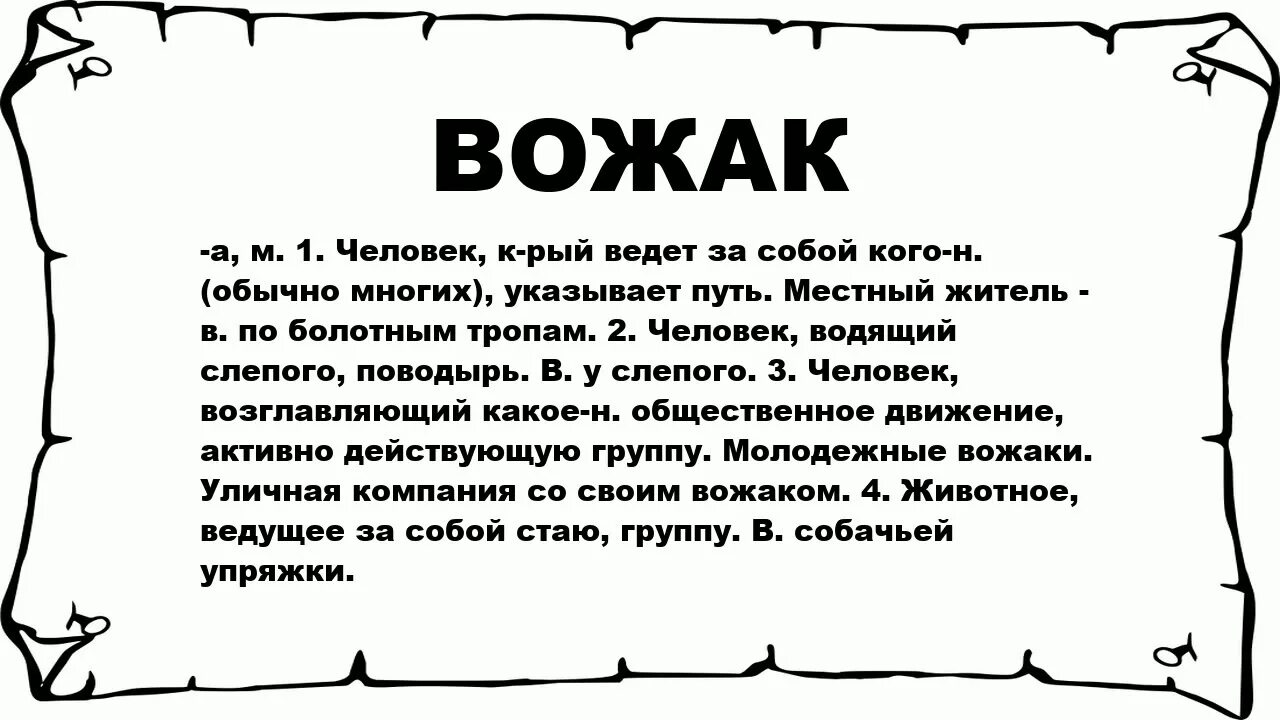 ВОЖАК

-а, м. 1. Человек, к-рый ведет за собой кого-н. (обычно многих), указывает путь. Местный житель - в. по болотным тропам. 2. Человек, водящий слепого, поводырь. В. у слепого. 3. Человек, возглавляющий какое-н. общественное движение, активно действующую группу. Молодежные вожаки. Уличная компания со своим вожаком. 4. Животное, ведущее за собой стаю, группу. В. собачьей упряжки.